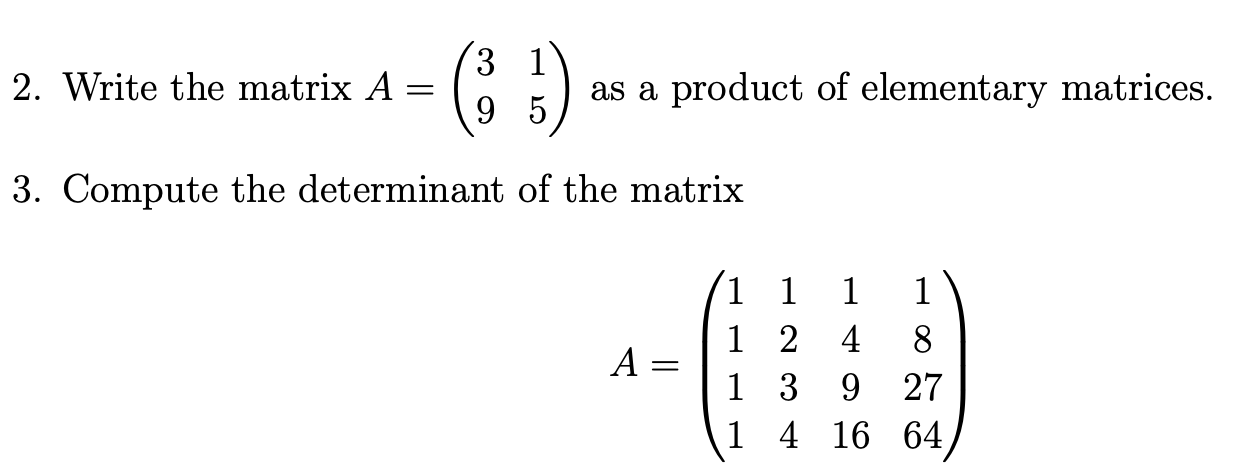 2. Write the matrix $A = \begin{pmatrix} 3 & 1 \\ 9 & 5 \end{pmatrix}$ as a product of elementary matrices.

3. Compute the determinant of the matrix

$$A = \begin{pmatrix} 1 & 1 & 1 & 1 \\ 1 & 2 & 4 & 8 \\ 1 & 3 & 9 & 27 \\ 1 & 4 & 16 & 64 \end{pmatrix}$$